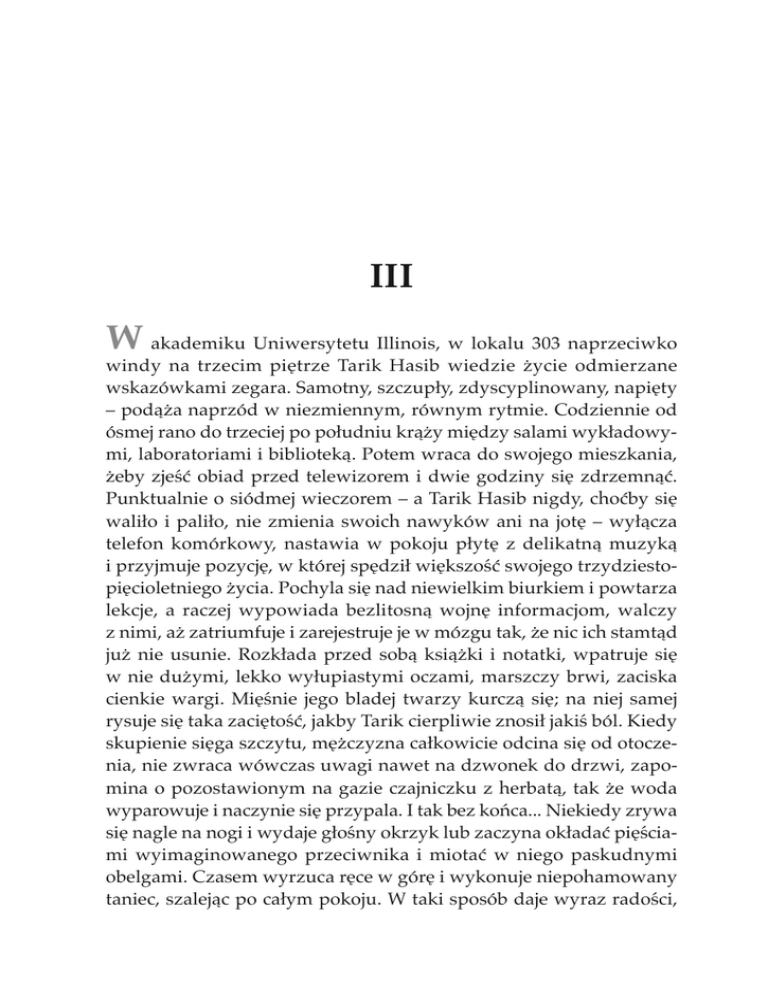 III

W akademiku Uniwersytetu Illinois, w lokalu 303 naprzeciwko windy na trzecim piętrze Tarik Hasib wiedzie życie odmierzane wskazówkami zegara. Samotny, szczupły, zdyscyplinowany, napięty – podąża naprzód w niezmiennym, równym rytmie. Codziennie od ósmej rano do trzeciej po południu krąży między salami wykładowymi, laboratoriami i biblioteką. Potem wraca do swojego mieszkania, żeby zjeść obiad przed telewizorem i dwie godziny się zdrzemnąć. Punktualnie o siódmej wieczorem – a Tarik Hasib nigdy, choćby się waliło i paliło, nie zmienia swoich nawyków ani na jotę – wyłącza telefon komórkowy, nastawia w pokoju płytę z delikatną muzyką i przyjmuje pozycję, w której spędził większość swojego trzydziestopięcioletniego życia. Pochyla się nad niewielkim biurkiem i powtarza lekcje, a raczej wypowiada bezlitosną wojnę informacjom, walczy z nimi, aż zatriumfuje i zarejestruje je w mózgu tak, że nic ich stamtąd już nie usunie. Rozkłada przed sobą książki i notatki, wpatruje się w nie dużymi, lekko wyłupiastymi oczami, marszczy brwi, zaciska cienkie wargi. Mięśnie jego bladej twarzy kurczą się; na niej samej rysuje się taka zaciętość, jakby Tarik cierpliwie znosił jakiś ból. Kiedy skupienie sięga szczytu, mężczyzna całkowicie odcina się od otoczenia, nie zwraca wówczas uwagi nawet na dzwonek do drzwi, zapomina o pozostawionym na gazie czajniczku z herbatą, tak że woda wyparowuje i naczynie się przypala. I tak bez końca... Niekiedy zrywa się nagle na nogi i wydaje głośny okrzyk lub zaczyna okładać pięściami wyimaginowanego przeciwnika i miotać w niego paskudnymi obelgami. Czasem wyrzuca ręce w górę i wykonuje niepohamowany taniec, szalejąc po całym pokoju. W taki sposób daje wyraz radości,